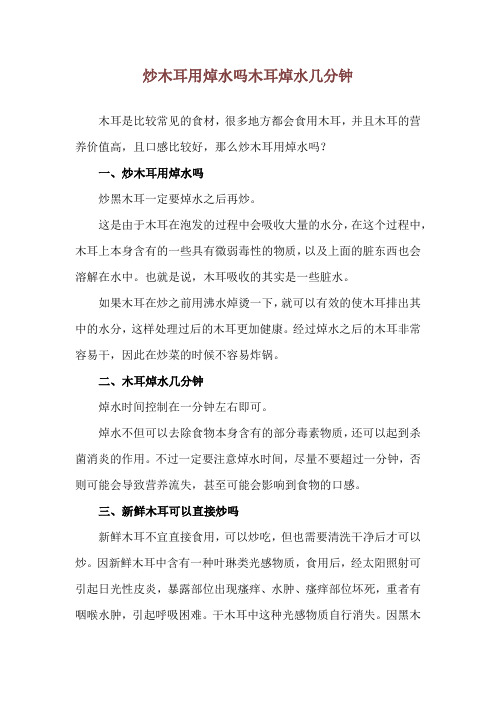 炒木耳用焯水吗木耳焯水几分钟

木耳是比较常见的食材，很多地方都会食用木耳，并且木耳的营养价值高，且口感比较好，那么炒木耳用焯水吗？

一、炒木耳用焯水吗

炒黑木耳一定要焯水之后再炒。

这是由于木耳在泡发的过程中会吸收大量的水分，在这个过程中，木耳上本身含有的一些具有微弱毒性的物质，以及上面的脏东西也会溶解在水中。也就是说，木耳吸收的其实是一些脏水。

如果木耳在炒之前用沸水焯烫一下，就可以有效的使木耳排出其中的水分，这样处理过后的木耳更加健康。经过焯水之后的木耳非常容易干，因此在炒菜的时候不容易炸锅。

二、木耳焯水几分钟

焯水时间控制在一分钟左右即可。

焯水不但可以去除食物本身含有的部分毒素物质，还可以起到杀菌消炎的作用。不过一定要注意焯水时间，尽量不要超过一分钟，否则可能会导致营养流失，甚至可能会影响到食物的口感。

三、新鲜木耳可以直接炒吗

新鲜木耳不宜直接食用，可以炒吃，但也需要清洗干净后才可以炒。因新鲜木耳中含有一种叶琳类光感物质，食用后，经太阳照射可引起日光性皮炎，暴露部位出现瘙痒、水肿、瘙痒部位坏死，重者有咽喉水肿，引起呼吸困难。干木耳中这种光感物质自行消失。因黑木